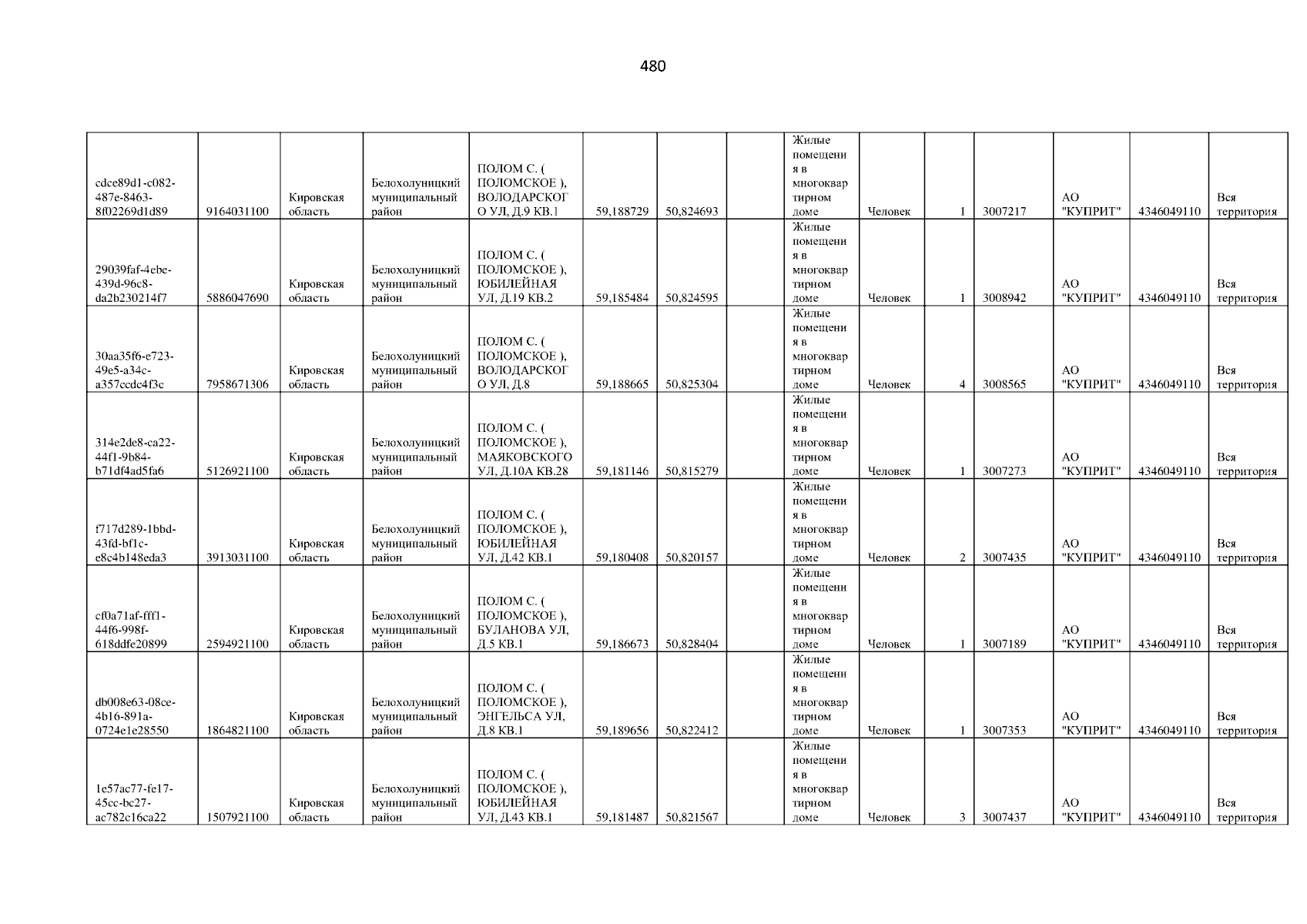 480

| cdce89d1-c082-487e-8463-8f02269d1d89 | 9164031100 | Кировская область | Белохолуницкий муниципальный район | ПОЛОМ С. ( ПОЛОМСКОЕ ), ВОЛОДАРСКОГО УЛ, Д.9 КВ.1 | 59,188729 | 50,824693 |  | Жилые помещения в многоквартирном доме | Человек | 1 | 3007217 | АО "КУПРИТ" | 4346049110 | Вся территория |
|---|---|---|---|---|---|---|---|---|---|---|---|---|---|---|
| 29039faf-4ebe-439d-96c8-da2b230214f7 | 5886047690 | Кировская область | Белохолуницкий муниципальный район | ПОЛОМ С. ( ПОЛОМСКОЕ ), ЮБИЛЕЙНАЯ УЛ, Д.19 КВ.2 | 59,185484 | 50,824595 |  | Жилые помещения в многоквартирном доме | Человек | 1 | 3008942 | АО "КУПРИТ" | 4346049110 | Вся территория |
| 30aa35f6-e723-49e5-a34c-a357ccdc4f3c | 7958671306 | Кировская область | Белохолуницкий муниципальный район | ПОЛОМ С. ( ПОЛОМСКОЕ ), ВОЛОДАРСКОГО УЛ, Д.8 | 59,188665 | 50,825304 |  | Жилые помещения в многоквартирном доме | Человек | 4 | 3008565 | АО "КУПРИТ" | 4346049110 | Вся территория |
| 314e2de8-ca22-44f1-9b84-b71df4ad5fa6 | 5126921100 | Кировская область | Белохолуницкий муниципальный район | ПОЛОМ С. ( ПОЛОМСКОЕ ), МАЯКОВСКОГО УЛ, Д.10А КВ.28 | 59,181146 | 50,815279 |  | Жилые помещения в многоквартирном доме | Человек | 1 | 3007273 | АО "КУПРИТ" | 4346049110 | Вся территория |
| f717d289-1bbd-43fd-bf1c-e8c4b148eda3 | 3913031100 | Кировская область | Белохолуницкий муниципальный район | ПОЛОМ С. ( ПОЛОМСКОЕ ), ЮБИЛЕЙНАЯ УЛ, Д.42 КВ.1 | 59,180408 | 50,820157 |  | Жилые помещения в многоквартирном доме | Человек | 2 | 3007435 | АО "КУПРИТ" | 4346049110 | Вся территория |
| cf0a71af-fff1-44f6-998f-618ddfe20899 | 2594921100 | Кировская область | Белохолуницкий муниципальный район | ПОЛОМ С. ( ПОЛОМСКОЕ ), БУЛАНОВА УЛ, Д.5 КВ.1 | 59,186673 | 50,828404 |  | Жилые помещения в многоквартирном доме | Человек | 1 | 3007189 | АО "КУПРИТ" | 4346049110 | Вся территория |
| db008e63-08ce-4b16-891a-0724e1e28550 | 1864821100 | Кировская область | Белохолуницкий муниципальный район | ПОЛОМ С. ( ПОЛОМСКОЕ ), ЭНГЕЛЬСА УЛ, Д.8 КВ.1 | 59,189656 | 50,822412 |  | Жилые помещения в многоквартирном доме | Человек | 1 | 3007353 | АО "КУПРИТ" | 4346049110 | Вся территория |
| 1e57ac77-fe17-45cc-bc27-ac782c16ca22 | 1507921100 | Кировская область | Белохолуницкий муниципальный район | ПОЛОМ С. ( ПОЛОМСКОЕ ), ЮБИЛЕЙНАЯ УЛ, Д.43 КВ.1 | 59,181487 | 50,821567 |  | Жилые помещения в многоквартирном доме | Человек | 3 | 3007437 | АО "КУПРИТ" | 4346049110 | Вся территория |